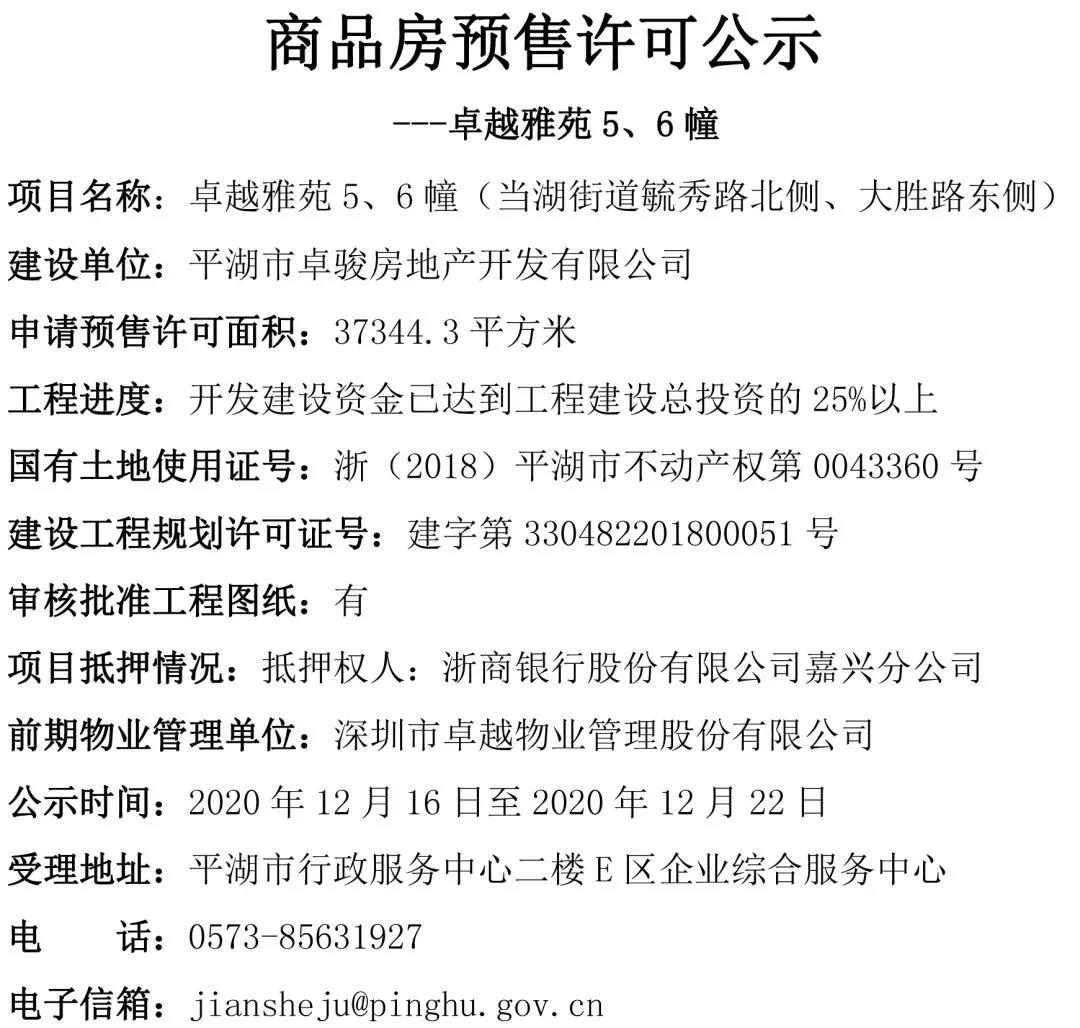 商品房预售许可公示

---卓越雅苑 5、6 幢

项目名称：卓越雅苑 5、6 幢（当湖街道毓秀路北侧、大胜路东侧）

建设单位：平湖市卓骏房地产开发有限公司

申请预售许可面积：37344.3 平方米

工程进度：开发建设资金已达到工程建设总投资的 25%以上

国有土地使用证号：浙（2018）平湖市不动产权第 0043360 号

建设工程规划许可证号：建字第 330482201800051 号

审核批准工程图纸：有

项目抵押情况：抵押权人：浙商银行股份有限公司嘉兴分公司

前期物业管理单位：深圳市卓越物业管理股份有限公司

公示时间：2020 年 12 月 16 日至 2020 年 12 月 22 日

受理地址：平湖市行政服务中心二楼 E 区企业综合服务中心

电　　话：0573-85631927

电子信箱：jiansheju@pinghu.gov.cn